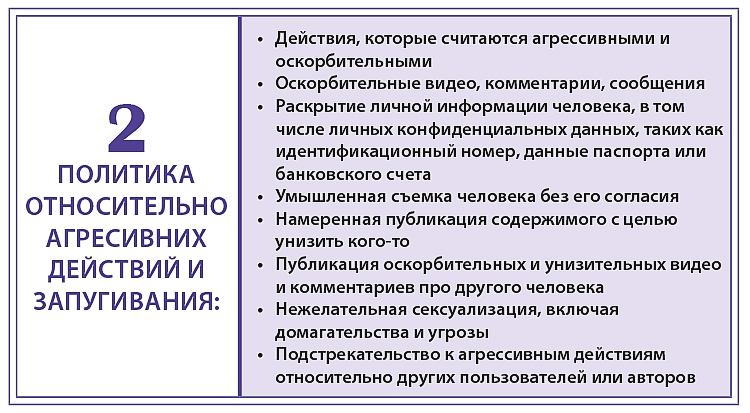 2
ПОЛИТИКА ОТНОСИТЕЛЬНО АГРЕСИВНИХ ДЕЙСТВИЙ И ЗАПУГИВАНИЯ:

• Действия, которые считаются агрессивными и оскорбительными
• Оскорбительные видео, комментарии, сообщения
• Раскрытие личной информации человека, в том числе личных конфиденциальных данных, таких как идентификационный номер, данные паспорта или банковского счета
• Умышленная съемка человека без его согласия
• Намеренная публикация содержимого с целью унизить кого-то
• Публикация оскорбительных и унизительных видео и комментариев про другого человека
• Нежелательная сексуализация, включая домагательства и угрозы
• Подстрекательство к агрессивным действиям относительно других пользователей или авторов